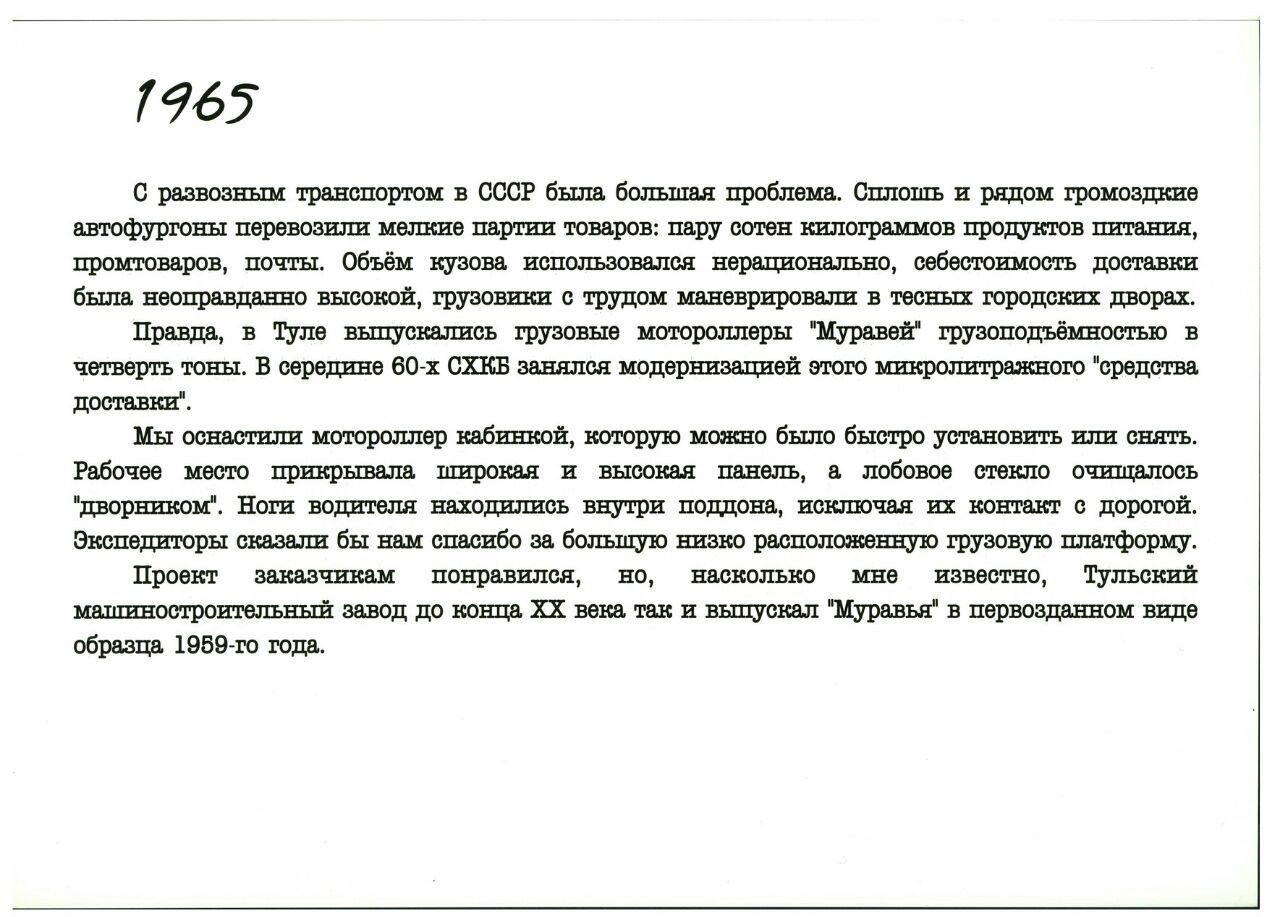 1965

С развозным транспортом в СССР была большая проблема. Сплошь и рядом громоздкие автофургоны перевозили мелкие партии товаров: пару сотен килограммов продуктов питания, промтоваров, почты. Объём кузова использовался нерационально, себестоимость доставки была неоправданно высокой, грузовики с трудом маневрировали в тесных городских дворах.

Правда, в Туле выпускались грузовые мотороллеры "Муравей" грузоподъёмностью в четверть тоны. В середине 60-х СХКБ занялся модернизацией этого микролитражного "средства доставки".

Мы оснастили мотороллер кабинкой, которую можно было быстро установить или снять. Рабочее место прикрывала широкая и высокая панель, а лобовое стекло очищалось "дворником". Ноги водителя находились внутри поддона, исключая их контакт с дорогой. Экспедиторы сказали бы нам спасибо за большую низко расположенную грузовую платформу.

Проект заказчикам понравился, но, насколько мне известно, Тульский машиностроительный завод до конца XX века так и выпускал "Муравья" в первозданном виде образца 1959-го года.